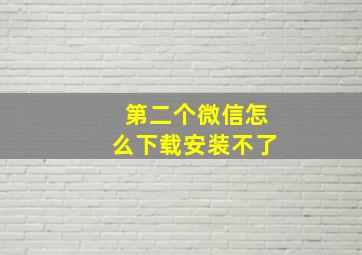 第二个微信怎么下载安装不了